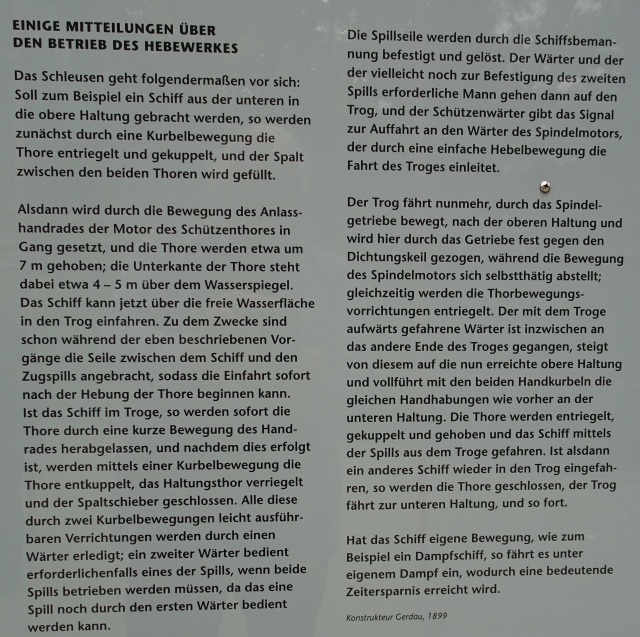 EINIGE MITTEILUNGEN ÜBER DEN BETRIEB DES HEBEWERKES

Das Schleusen geht folgendermaßen vor sich: Soll zum Beispiel ein Schiff aus der unteren in die obere Haltung gebracht werden, so werden zunächst durch eine Kurbelbewegung die Thore entriegelt und gekuppelt, und der Spalt zwischen den beiden Thoren wird gefüllt.

Alsdann wird durch die Bewegung des Anlasshandrades der Motor des Schützenthores in Gang gesetzt, und die Thore werden etwa um 7 m gehoben; die Unterkante der Thore steht dabei etwa 4 – 5 m über dem Wasserspiegel. Das Schiff kann jetzt über die freie Wasserfläche in den Trog einfahren. Zu dem Zwecke sind schon während der eben beschriebenen Vorgänge die Seile zwischen dem Schiff und den Zugspills angebracht, sodass die Einfahrt sofort nach der Hebung der Thore beginnen kann. Ist das Schiff im Troge, so werden sofort die Thore durch eine kurze Bewegung des Handrades herabgelassen, und nachdem dies erfolgt ist, werden mittels einer Kurbelbewegung die Thore entkuppelt, das Haltungsthor verriegelt und der Spaltschieber geschlossen. Alle diese durch zwei Kurbelbewegungen leicht ausführbaren Verrichtungen werden durch einen Wärter erledigt; ein zweiter Wärter bedient erforderlichenfalls eines der Spills, wenn beide Spills betrieben werden müssen, da das eine Spill noch durch den ersten Wärter bedient werden kann.

Die Spillseile werden durch die Schiffsbemannung befestigt und gelöst. Der Wärter und der der vielleicht noch zur Befestigung des zweiten Spills erforderliche Mann gehen dann auf den Trog, und der Schützenwärter gibt das Signal zur Auffahrt an den Wärter des Spindelmotors, der durch eine einfache Hebelbewegung die Fahrt des Troges einleitet.

Der Trog fährt nunmehr, durch das Spindelgetriebe bewegt, nach der oberen Haltung und wird hier durch das Getriebe fest gegen den Dichtungskeil gezogen, während die Bewegung des Spindelmotors sich selbstthätig abstellt; gleichzeitig werden die Thorbewegungsvorrichtungen entriegelt. Der mit dem Troge aufwärts gefahrene Wärter ist inzwischen an das andere Ende des Troges gegangen, steigt von diesem auf die nun erreichte obere Haltung und vollführt mit den beiden Handkurbeln die gleichen Handhabungen wie vorher an der unteren Haltung. Die Thore werden entriegelt, gekuppelt und gehoben und das Schiff mittels der Spills aus dem Troge gefahren. Ist alsdann ein anderes Schiff wieder in den Trog eingefahren, so werden die Thore geschlossen, der Trog fährt zur unteren Haltung, und so fort.

Hat das Schiff eigene Bewegung, wie zum Beispiel ein Dampfschiff, so fährt es unter eigenem Dampf ein, wodurch eine bedeutende Zeitersparnis erreicht wird.

Konstrukteur Gerdau, 1899